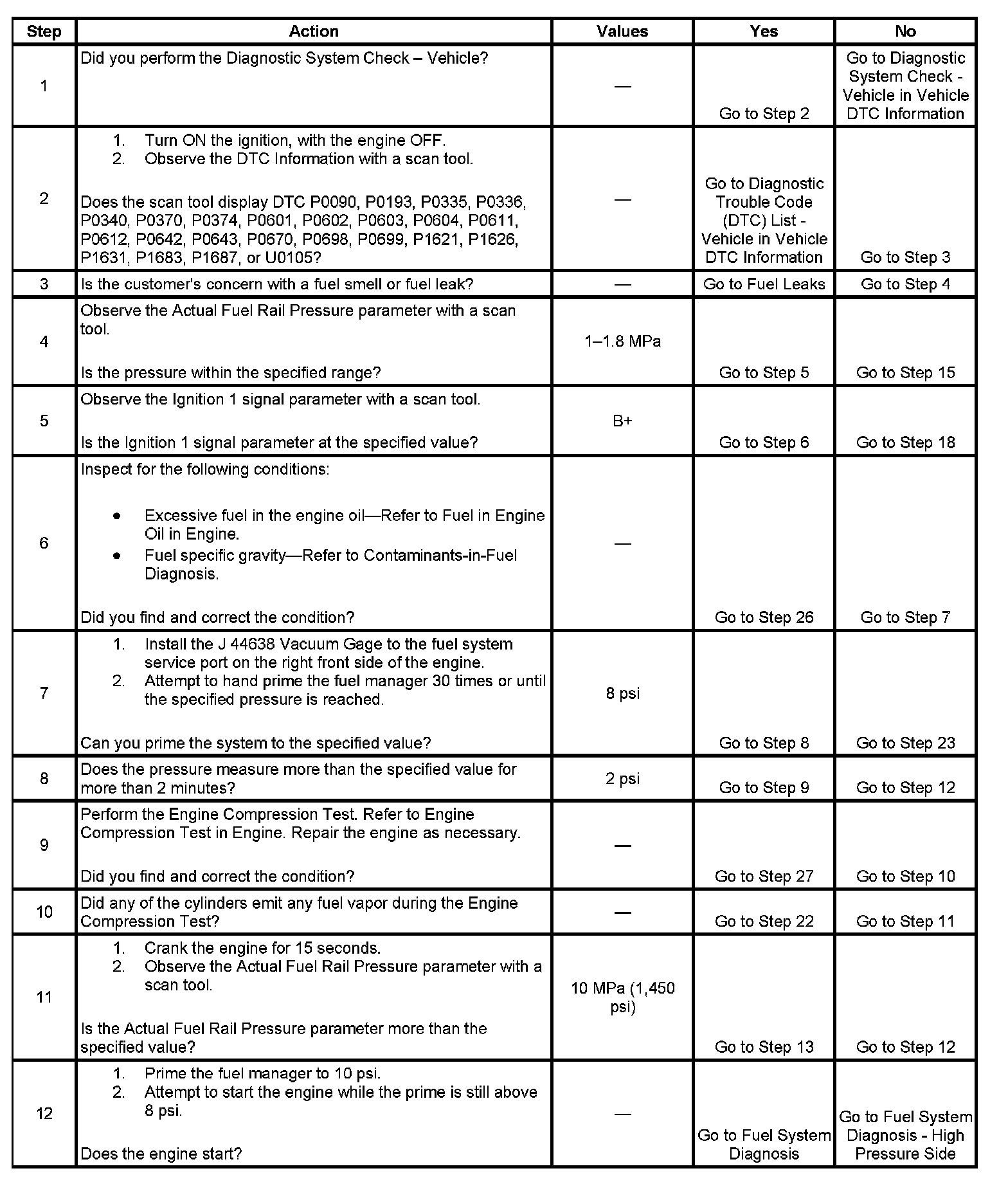 | Step | Action | Values | Yes | No |
|---|---|---|---|---|
| 1 | Did you perform the Diagnostic System Check – Vehicle? | — | Go to Step 2 | Go to Diagnostic System Check - Vehicle in Vehicle DTC Information |
| 2 | 1. Turn ON the ignition, with the engine OFF. 2. Observe the DTC Information with a scan tool. Does the scan tool display DTC P0090, P0193, P0335, P0336, P0340, P0370, P0374, P0601, P0602, P0603, P0604, P0611, P0612, P0642, P0643, P0670, P0698, P0699, P1621, P1626, P1631, P1683, P1687, or U0105? | — | Go to Diagnostic Trouble Code (DTC) List - Vehicle in Vehicle DTC Information | Go to Step 3 |
| 3 | Is the customer's concern with a fuel smell or fuel leak? | — | Go to Fuel Leaks | Go to Step 4 |
| 4 | Observe the Actual Fuel Rail Pressure parameter with a scan tool. Is the pressure within the specified range? | 1–1.8 MPa | Go to Step 5 | Go to Step 15 |
| 5 | Observe the Ignition 1 signal parameter with a scan tool. Is the Ignition 1 signal parameter at the specified value? | B+ | Go to Step 6 | Go to Step 18 |
| 6 | Inspect for the following conditions: • Excessive fuel in the engine oil—Refer to Fuel in Engine Oil in Engine. • Fuel specific gravity—Refer to Contaminants-in-Fuel Diagnosis. Did you find and correct the condition? | — | Go to Step 26 | Go to Step 7 |
| 7 | 1. Install the J 44638 Vacuum Gage to the fuel system service port on the right front side of the engine. 2. Attempt to hand prime the fuel manager 30 times or until the specified pressure is reached. Can you prime the system to the specified value? | 8 psi | Go to Step 8 | Go to Step 23 |
| 8 | Does the pressure measure more than the specified value for more than 2 minutes? | 2 psi | Go to Step 9 | Go to Step 12 |
| 9 | Perform the Engine Compression Test. Refer to Engine Compression Test in Engine. Repair the engine as necessary. Did you find and correct the condition? | — | Go to Step 27 | Go to Step 10 |
| 10 | Did any of the cylinders emit any fuel vapor during the Engine Compression Test? | — | Go to Step 22 | Go to Step 11 |
| 11 | 1. Crank the engine for 15 seconds. 2. Observe the Actual Fuel Rail Pressure parameter with a scan tool. Is the Actual Fuel Rail Pressure parameter more than the specified value? | 10 MPa (1,450 psi) | Go to Step 13 | Go to Step 12 |
| 12 | 1. Prime the fuel manager to 10 psi. 2. Attempt to start the engine while the prime is still above 8 psi. Does the engine start? | — | Go to Fuel System Diagnosis | Go to Fuel System Diagnosis - High Pressure Side |